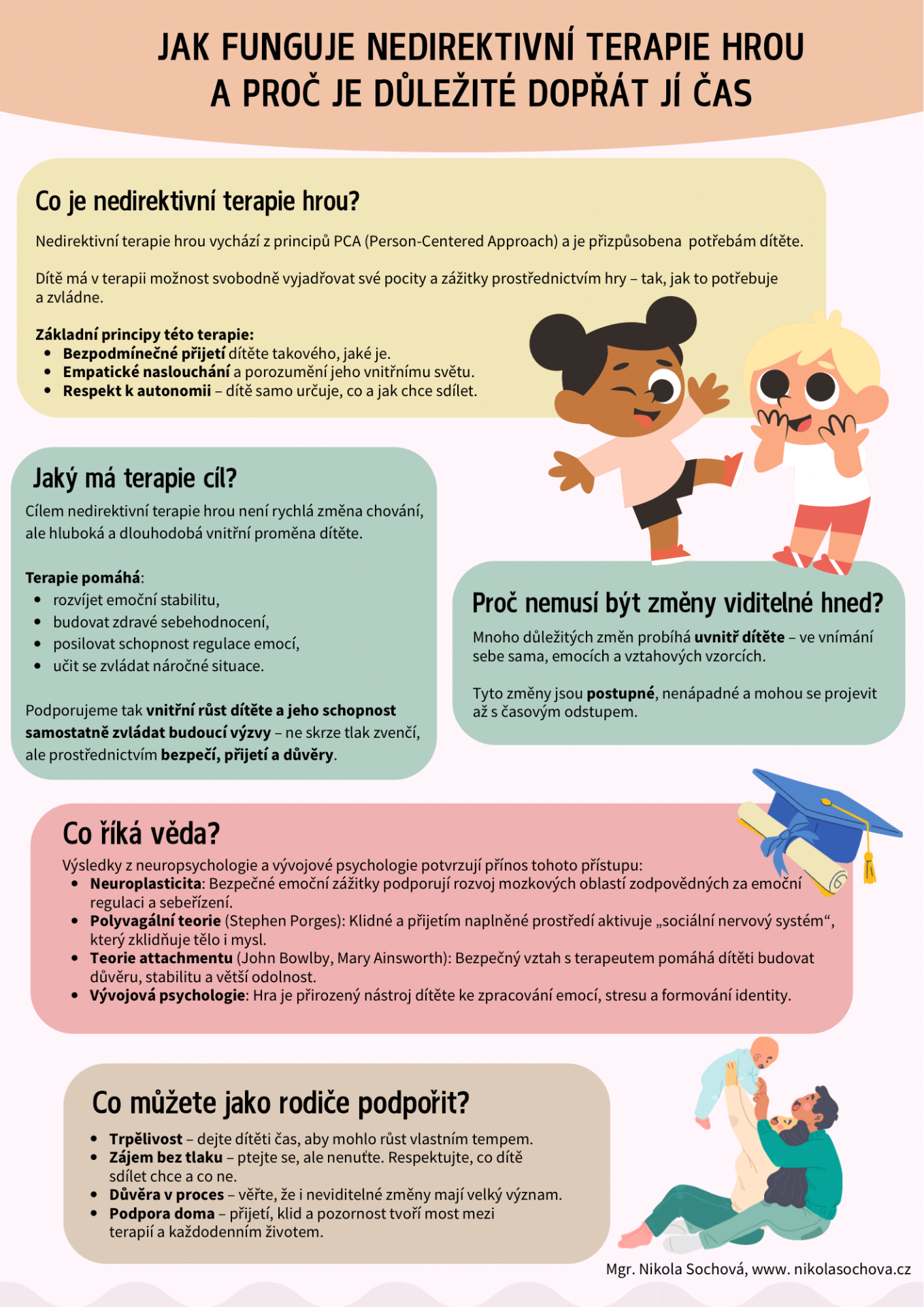 JAK FUNGUJE NEDIREKTIVNÍ TERAPIE HROU
A PROČ JE DŮLEŽITÉ DOPŘÁT JÍ ČAS

Co je nedirektivní terapie hrou?

Nedirektivní terapie hrou vychází z principů PCA (Person-Centered Approach) a je přizpůsobena potřebám dítěte.

Dítě má v terapii možnost svobodně vyjadřovat své pocity a zážitky prostřednictvím hry – tak, jak to potřebuje a zvládne.

Základní principy této terapie:
• Bezpodmínečné přijetí dítěte takového, jaké je.
• Empatické naslouchání a porozumění jeho vnitřnímu světu.
• Respekt k autonomii – dítě samo určuje, co a jak chce sdílet.

Jaký má terapie cíl?
Cílem nedirektivní terapie hrou není rychlá změna chování, ale hluboká a dlouhodobá vnitřní proměna dítěte.

Terapie pomáhá:
• rozvíjet emoční stabilitu,
• budovat zdravé sebehodnocení,
• posilovat schopnost regulace emocí,
• učit se zvládat náročné situace.

Podporujeme tak vnitřní růst dítěte a jeho schopnost samostatně zvládat budoucí výzvy – ne skrze tlak zvenčí, ale prostřednictvím bezpečí, přijetí a důvěry.

Proč nemusí být změny viditelné hned?
Mnoho důležitých změn probíhá uvnitř dítěte – ve vnímání sebe sama, emocích a vztahových vzorcích.

Tyto změny jsou postupné, nenápadné a mohou se projevit až s časovým odstupem.

Co říká věda?
Výsledky z neuropsychologie a vývojové psychologie potvrzují přínos tohoto přístupu:
• Neuroplasticita: Bezpečné emoční zážitky podporují rozvoj mozkových oblastí zodpovědných za emoční regulaci a sebeřízení.
• Polyvagální teorie (Stephen Porges): Klidné a přijetím naplněné prostředí aktivuje „sociální nervový systém“, který zklidňuje tělo i mysl.
• Teorie attachmentu (John Bowlby, Mary Ainsworth): Bezpečný vztah s terapeutem pomáhá dítěti budovat důvěru, stabilitu a větší odolnost.
• Vývojová psychologie: Hra je přirozený nástroj dítěte ke zpracování emocí, stresu a formování identity.

Co můžete jako rodiče podpořit?
• Trpělivost – dejte dítěti čas, aby mohlo růst vlastním tempem.
• Zájem bez tlaku – ptejte se, ale nenuťte. Respektujte, co dítě sdílet chce a co ne.
• Důvěra v proces – věřte, že i neviditelné změny mají velký význam.
• Podpora doma – přijetí, klid a pozornost tvoří most mezi terapií a každodenním životem.

Mgr. Nikola Sochová, www. nikolasochova.cz